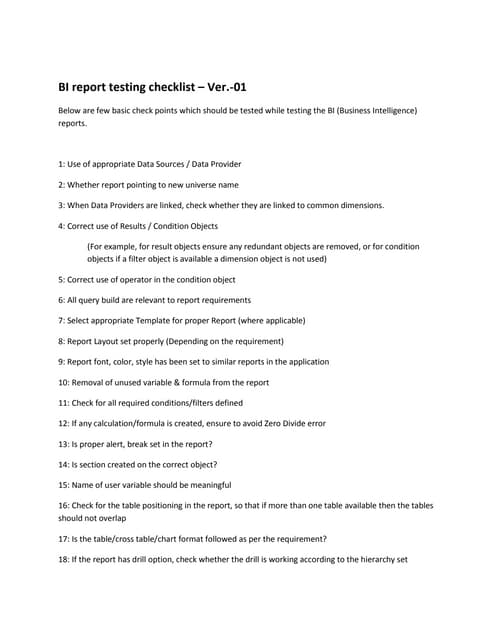 BI report testing checklist – Ver.-01

Below are few basic check points which should be tested while testing the BI (Business Intelligence) reports.

1: Use of appropriate Data Sources / Data Provider

2: Whether report pointing to new universe name

3: When Data Providers are linked, check whether they are linked to common dimensions.

4: Correct use of Results / Condition Objects

(For example, for result objects ensure any redundant objects are removed, or for condition objects if a filter object is available a dimension object is not used)

5: Correct use of operator in the condition object

6: All query build are relevant to report requirements

7: Select appropriate Template for proper Report (where applicable)

8: Report Layout set properly (Depending on the requirement)

9: Report font, color, style has been set to similar reports in the application

10: Removal of unused variable & formula from the report

11: Check for all required conditions/filters defined

12: If any calculation/formula is created, ensure to avoid Zero Divide error

13: Is proper alert, break set in the report?

14: Is section created on the correct object?

15: Name of user variable should be meaningful

16: Check for the table positioning in the report, so that if more than one table available then the tables should not overlap

17: Is the table/cross table/chart format followed as per the requirement?

18: If the report has drill option, check whether the drill is working according to the hierarchy set